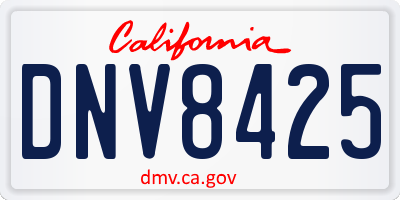 California

DNV8425

dmv.ca.gov